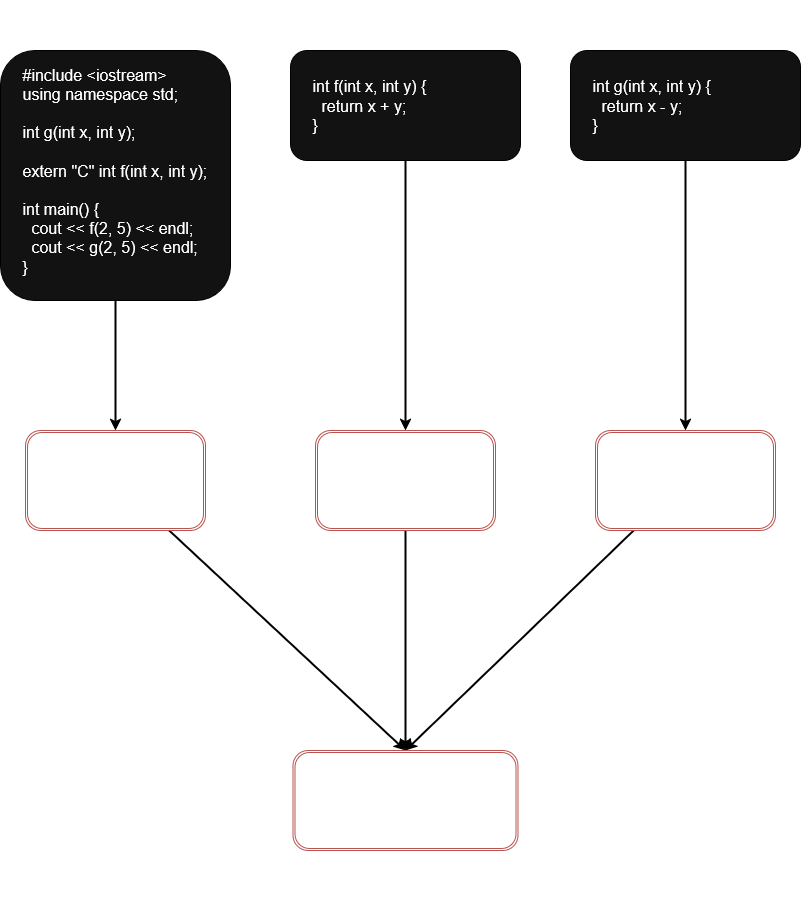 #include <iostream>
using namespace std;

int g(int x, int y);

extern "C" int f(int x, int y);

int main() {
  cout << f(2, 5) << endl;
  cout << g(2, 5) << endl;
}

int f(int x, int y) {
  return x + y;
}

int g(int x, int y) {
  return x - y;
}